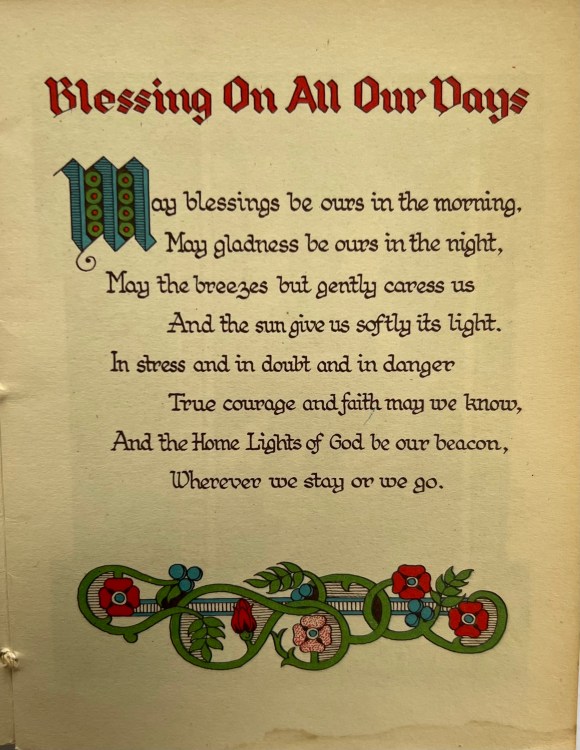 Blessing On All Our Days

May blessings be ours in the morning,
May gladness be ours in the night,
May the breezes but gently caress us
And the sun give us softly its light.
In stress and in doubt and in danger
True courage and faith may we know,
And the Home Lights of God be our beacon,
Wherever we stay or we go.